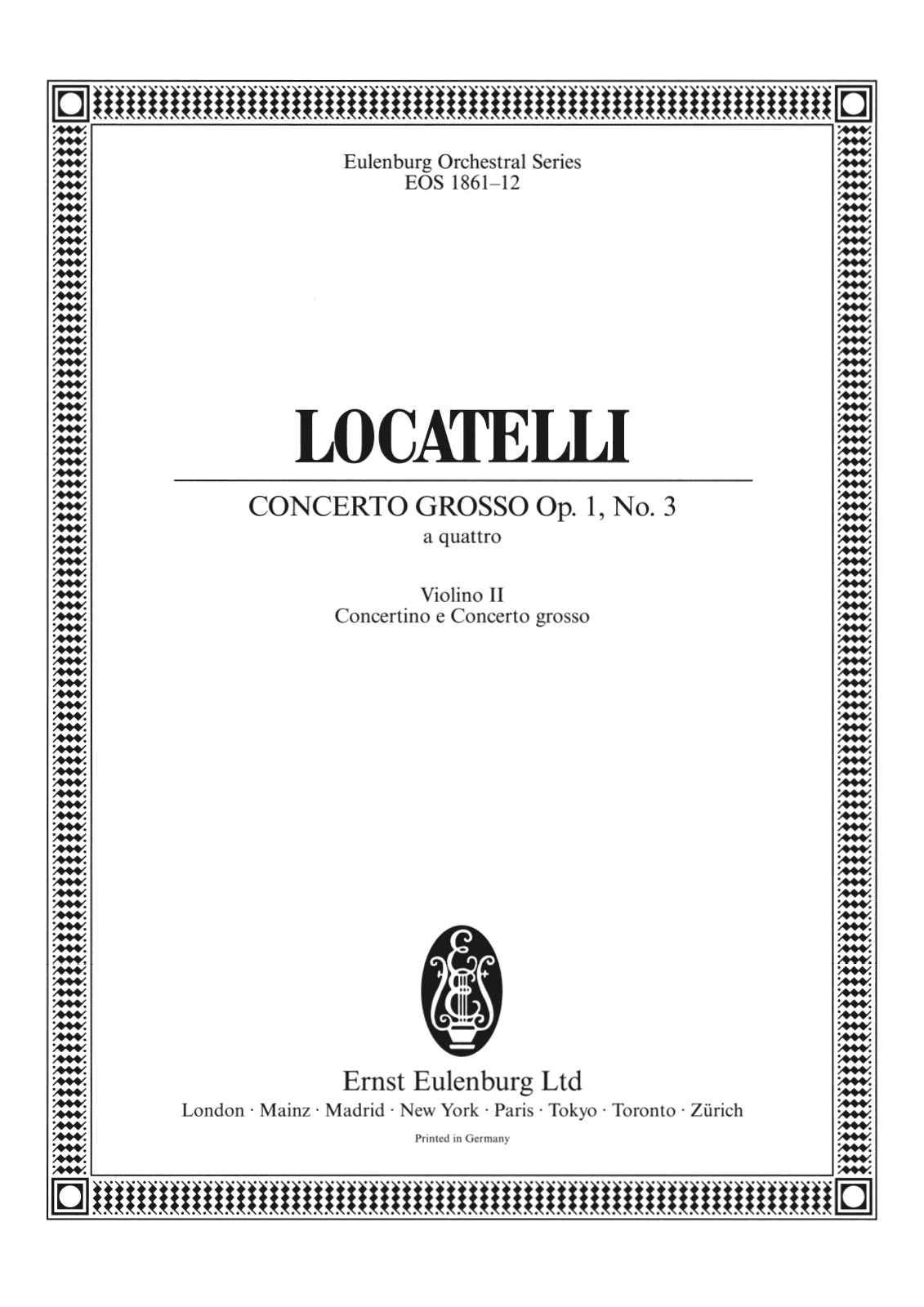 Eulenburg Orchestral Series
EOS 1861–12

LOCATELLI

CONCERTO GROSSO Op. 1, No. 3
a quattro

Violino II
Concertino e Concerto grosso

E

Ernst Eulenburg Ltd
London · Mainz · Madrid · New York · Paris · Tokyo · Toronto · Zürich

Printed in Germany